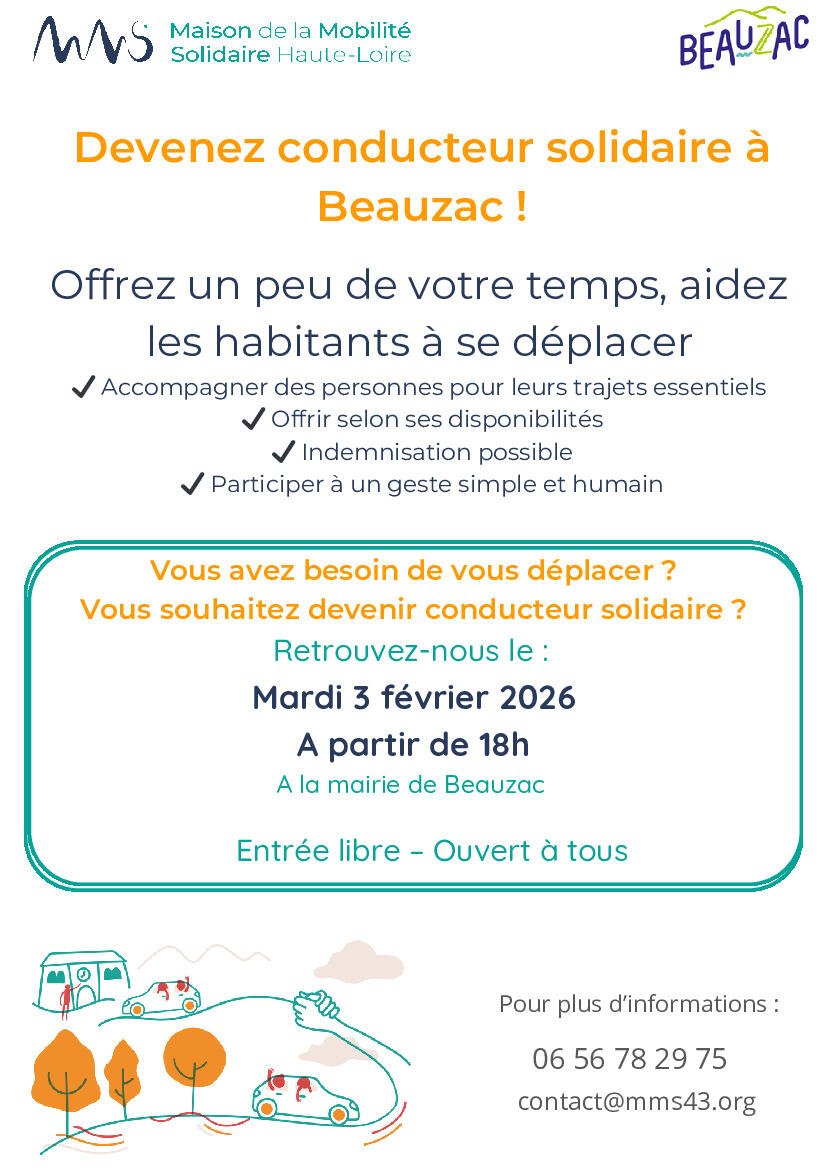 MMS Maison de la Mobilité Solidaire Haute-Loire

BEAUZAC

Devenez conducteur solidaire à Beauzac !

Offrez un peu de votre temps, aidez les habitants à se déplacer

✔ Accompagner des personnes pour leurs trajets essentiels
✔ Offrir selon ses disponibilités
✔ Indemnisation possible
✔ Participer à un geste simple et humain

Vous avez besoin de vous déplacer ?
Vous souhaitez devenir conducteur solidaire ?
Retrouvez-nous le :
Mardi 3 février 2026
A partir de 18h
A la mairie de Beauzac

Entrée libre – Ouvert à tous

Pour plus d'informations :
06 56 78 29 75
contact@mms43.org